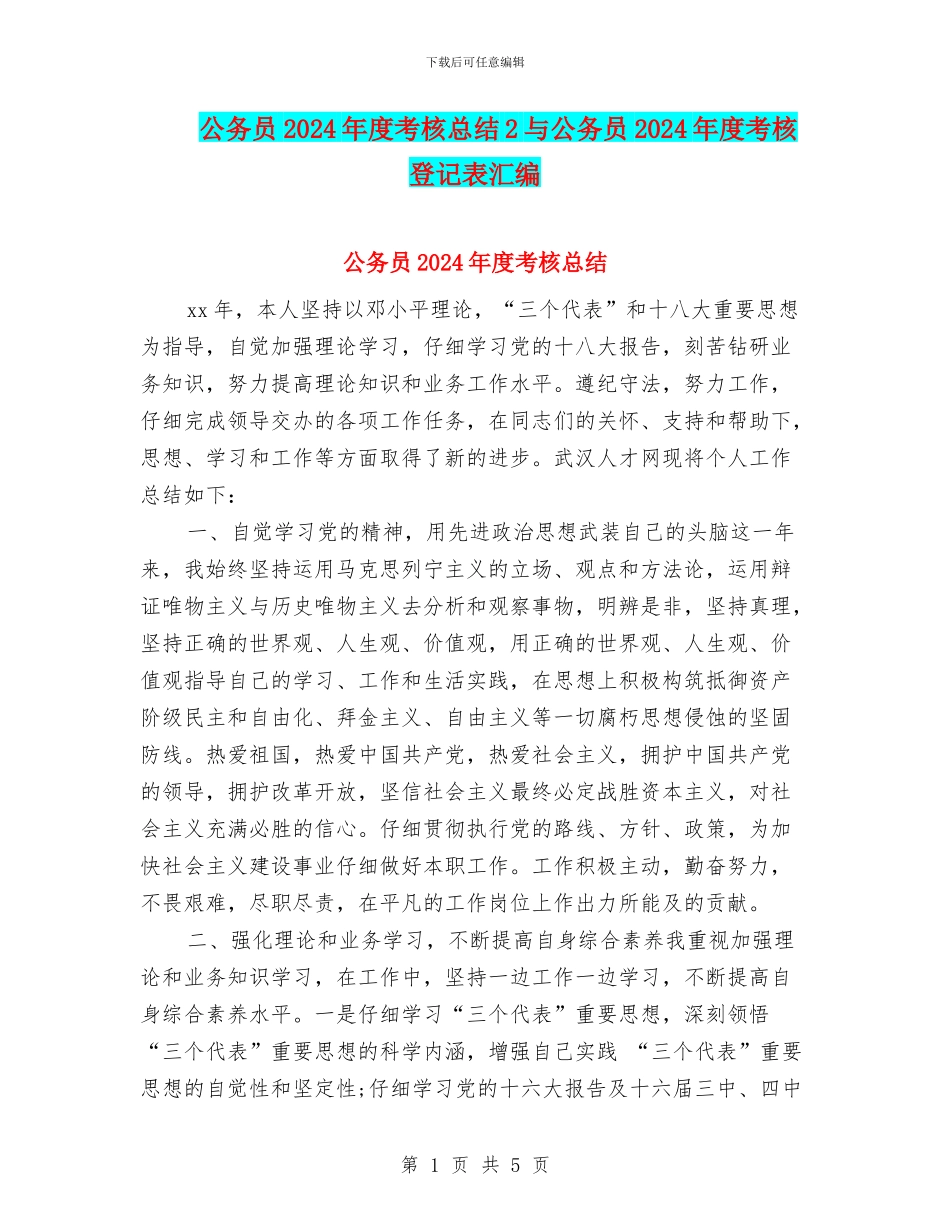 下载后可任意编辑

公务员2024年度考核总结2与公务员2024年度考核登记表汇编

公务员2024年度考核总结

xx年，本人坚持以邓小平理论，“三个代表”和十八大重要思想为指导，自觉加强理论学习，仔细学习党的十八大报告，刻苦钻研业务知识，努力提高理论知识和业务工作水平。遵纪守法，努力工作，仔细完成领导交办的各项工作任务，在同志们的关怀、支持和帮助下，思想、学习和工作等方面取得了新的进步。武汉人才网现将个人工作总结如下：

一、自觉学习党的精神，用先进政治思想武装自己的头脑这一年来，我始终坚持运用马克思列宁主义的立场、观点和方法论，运用辩证唯物主义与历史唯物主义去分析和观察事物，明辨是非，坚持真理，坚持正确的世界观、人生观、价值观，用正确的世界观、人生观、价值观指导自己的学习、工作和生活实践，在思想上积极构筑抵御资产阶级民主和自由化、拜金主义、自由主义等一切腐朽思想侵蚀的坚固防线。热爱祖国，热爱中国共产党，热爱社会主义，拥护中国共产党的领导，拥护改革开放，坚信社会主义最终必定战胜资本主义，对社会主义充满必胜的信心。仔细贯彻执行党的路线、方针、政策，为加快社会主义建设事业仔细做好本职工作。工作积极主动，勤奋努力，不畏艰难，尽职尽责，在平凡的工作岗位上作出力所能及的贡献。

二、强化理论和业务学习，不断提高自身综合素养我重视加强理论和业务知识学习，在工作中，坚持一边工作一边学习，不断提高自身综合素养水平。一是仔细学习“三个代表”重要思想，深刻领悟“三个代表”重要思想的科学内涵，增强自己实践 “三个代表”重要思想的自觉性和坚定性;仔细学习党的十六大报告及十六届三中、四中

第 1 页 共 5 页